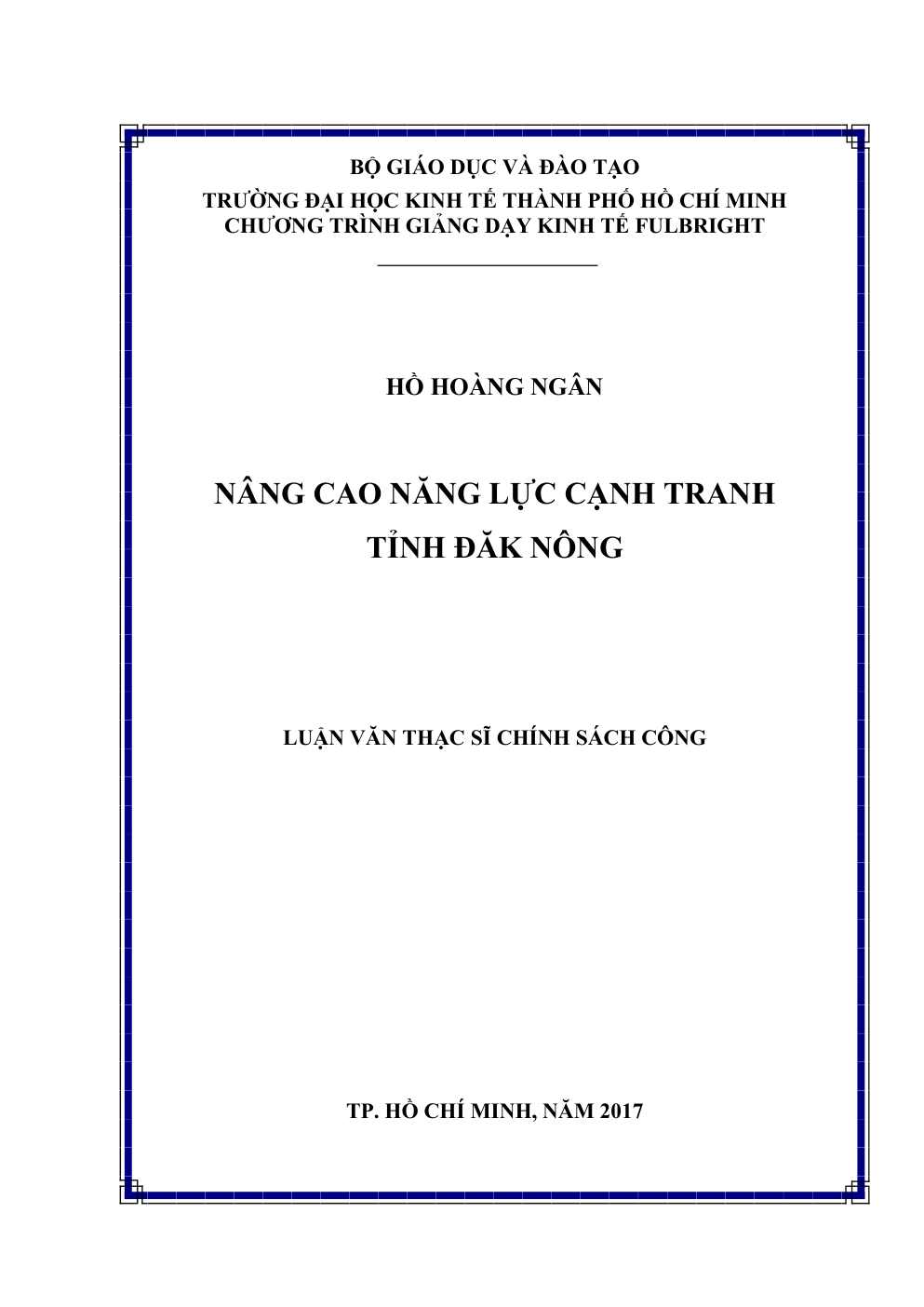 BỘ GIÁO DỤC VÀ ĐÀO TẠO
TRƯỜNG ĐẠI HỌC KINH TẾ THÀNH PHỐ HỒ CHÍ MINH
CHƯƠNG TRÌNH GIẢNG DẠY KINH TẾ FULBRIGHT

HỒ HOÀNG NGÂN

NÂNG CAO NĂNG LỰC CẠNH TRANH
TỈNH ĐĂK NÔNG

LUẬN VĂN THẠC SĨ CHÍNH SÁCH CÔNG

TP. HỒ CHÍ MINH, NĂM 2017